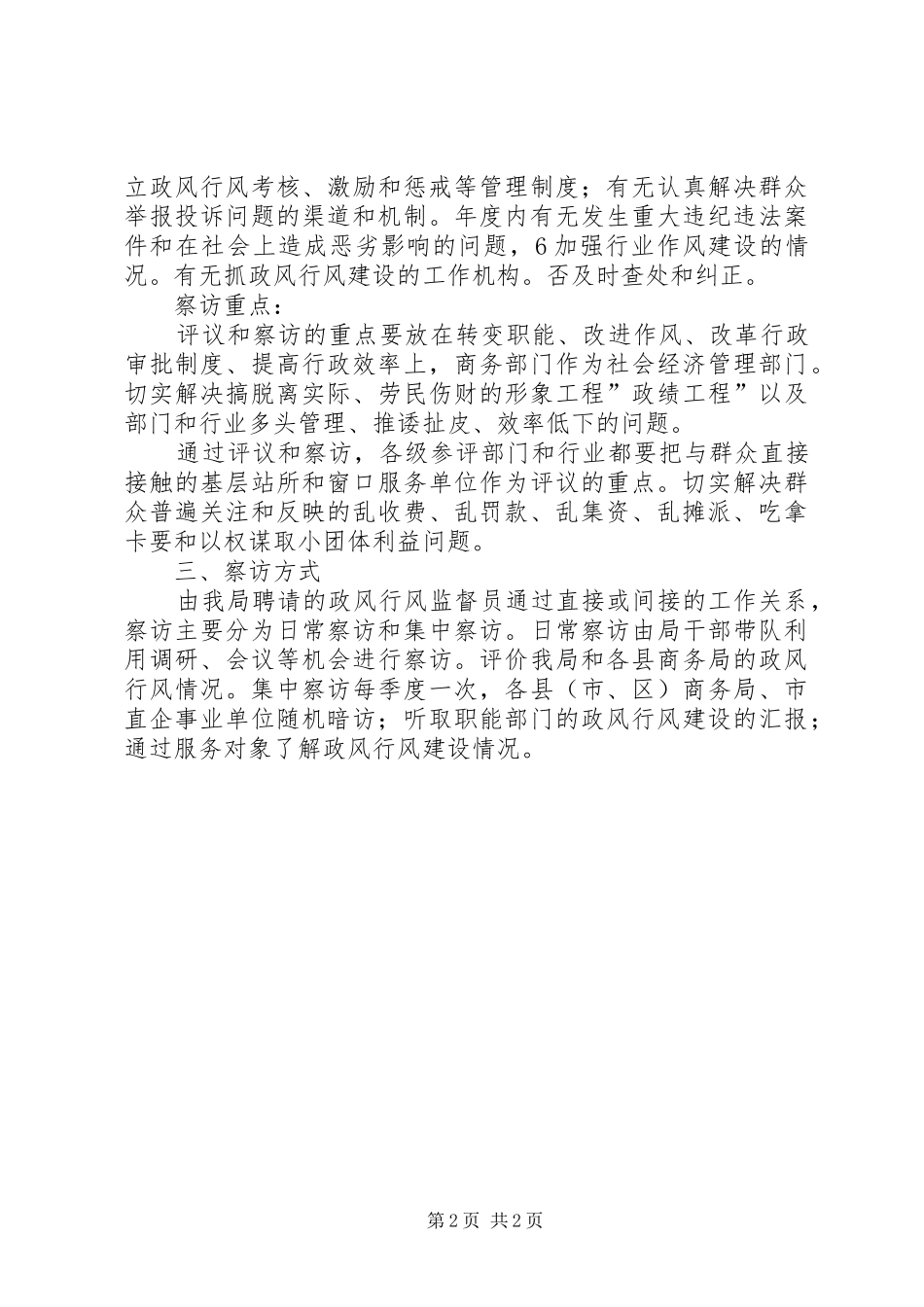 立政风行风考核、激励和惩戒等管理制度；有无认真解决群众举报投诉问题的渠道和机制。年度内有无发生重大违纪违法案件和在社会上造成恶劣影响的问题，6加强行业作风建设的情况。有无抓政风行风建设的工作机构。否及时查处和纠正。

察访重点：

评议和察访的重点要放在转变职能、改进作风、改革行政审批制度、提高行政效率上，商务部门作为社会经济管理部门。切实解决搞脱离实际、劳民伤财的形象工程”政绩工程”以及部门和行业多头管理、推诿扯皮、效率低下的问题。

通过评议和察访，各级参评部门和行业都要把与群众直接接触的基层站所和窗口服务单位作为评议的重点。切实解决群众普遍关注和反映的乱收费、乱罚款、乱集资、乱摊派、吃拿卡要和以权谋取小团体利益问题。

三、察访方式

由我局聘请的政风行风监督员通过直接或间接的工作关系，察访主要分为日常察访和集中察访。日常察访由局干部带队利用调研、会议等机会进行察访。评价我局和各县商务局的政风行风情况。集中察访每季度一次，各县（市、区）商务局、市直企事业单位随机暗访；听取职能部门的政风行风建设的汇报；通过服务对象了解政风行风建设情况。

第2页 共2页